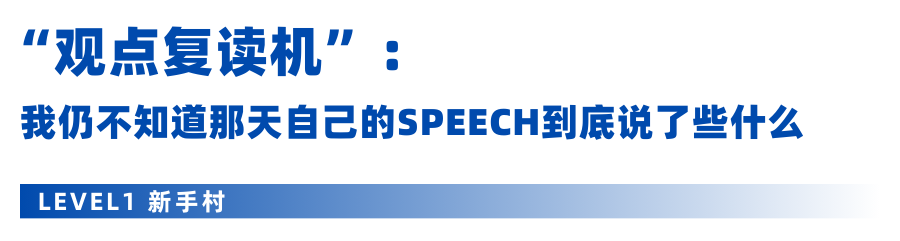 “观点复读机”：
我仍不知道那天自己的SPEECH到底说了些什么

LEVEL1 新手村